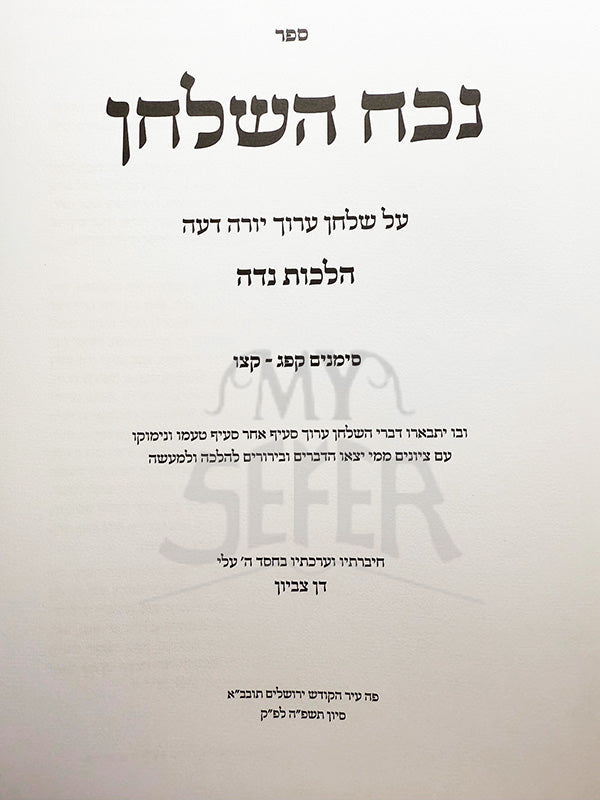 ספר

נכח השלחן

על שלחן ערוך יורה דעה

הלכות נדה

סימנים קפג - קצו

ובו יתבארו דברי השלחן ערוך סעיף אחר סעיף טעמו ונימוקו עם ציונים ממי יצאו הדברים ובירורים להלכה ולמעשה

חיברתיו וערכתיו בחסד ה' עלי
דן צביון

פה עיר הקודש ירושלים תובב"א
סיון תשפ"ה לפ"ק

MY SEFER